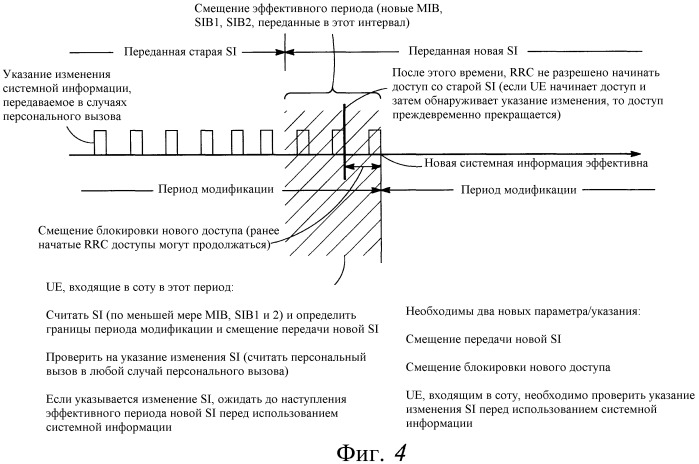 Смещение эффективного периода (новые MIB, SIB1, SIB2, переданные в этот интервал)

Переданная старая SI

Переданная новая SI

Указание изменения системной информации, передаваемое в случаях персонального вызова

После этого времени, RRC не разрешено начинать доступ со старой SI (если UE начинает доступ и затем обнаруживает указание изменения, то доступ преждевременно прекращается)

Новая системная информация эффективна

Период модификации

Период модификации

Смещение блокировки нового доступа (ранее начатые RRC доступы могут продолжаться)

UE, входящие в соту в этот период:

Считать SI (по меньшей мере MIB, SIB1 и 2) и определить границы периода модификации и смещение передачи новой SI

Проверить на указание изменения SI (считать персональный вызов в любой случай персонального вызова)

Если указывается изменение SI, ожидать до наступления эффективного периода новой SI перед использованием системной информации

Необходимы два новых параметра/указания:

Смещение передачи новой SI

Смещение блокировки нового доступа

UE, входящим в соту, необходимо проверить указание изменения SI перед использованием системной информации

Фиг. 4